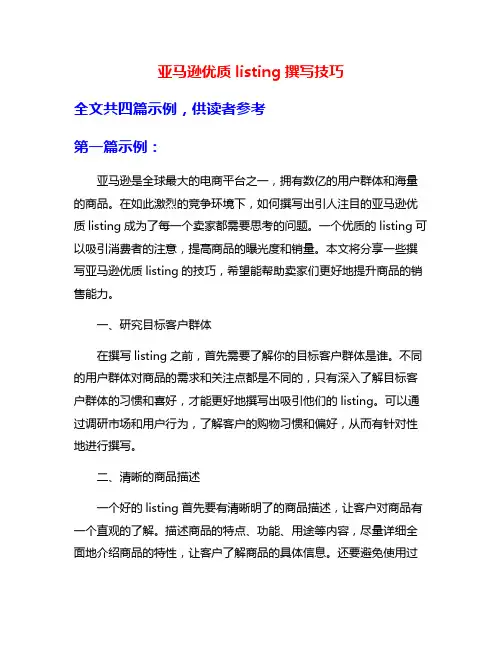 亚马逊优质 listing 撰写技巧

全文共四篇示例，供读者参考

第一篇示例：

亚马逊是全球最大的电商平台之一，拥有数亿的用户群体和海量的商品。在如此激烈的竞争环境下，如何撰写出引人注目的亚马逊优质 listing 成为了每一个卖家都需要思考的问题。一个优质的 listing 可以吸引消费者的注意，提高商品的曝光度和销量。本文将分享一些撰写亚马逊优质 listing 的技巧，希望能帮助卖家们更好地提升商品的销售能力。

一、研究目标客户群体

在撰写 listing 之前，首先需要了解你的目标客户群体是谁。不同的用户群体对商品的需求和关注点都是不同的，只有深入了解目标客户群体的习惯和喜好，才能更好地撰写出吸引他们的 listing。可以通过调研市场和用户行为，了解客户的购物习惯和偏好，从而有针对性地进行撰写。

二、清晰的商品描述

一个好的 listing 首先要有清晰明了的商品描述，让客户对商品有一个直观的了解。描述商品的特点、功能、用途等内容，尽量详细全面地介绍商品的特性，让客户了解商品的具体信息。还要避免使用过